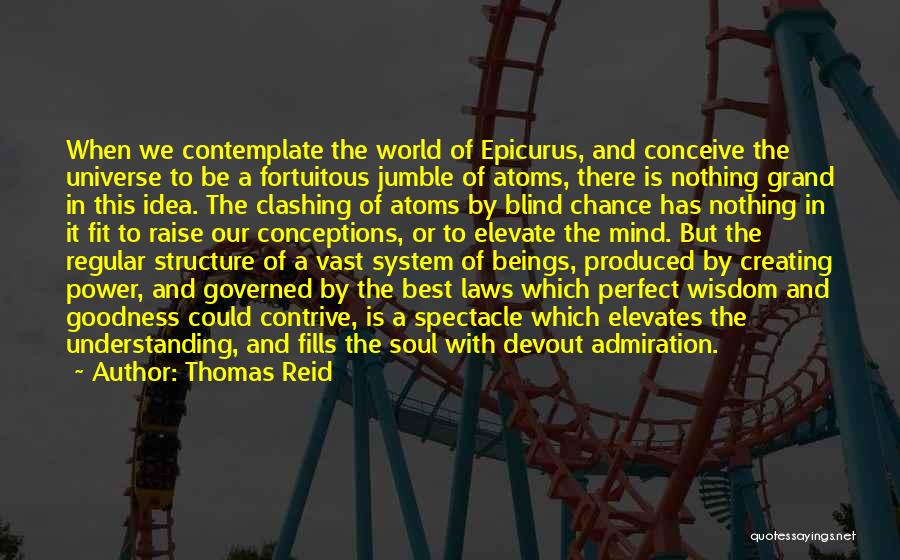 When we contemplate the world of Epicurus, and conceive the universe to be a fortuitous jumble of atoms, there is nothing grand in this idea. The clashing of atoms by blind chance has nothing in it fit to raise our conceptions, or to elevate the mind. But the regular structure of a vast system of beings, produced by creating power, and governed by the best laws which perfect wisdom and goodness could contrive, is a spectacle which elevates the understanding, and fills the soul with devout admiration.

~ Author: Thomas Reid

quotessayings.net